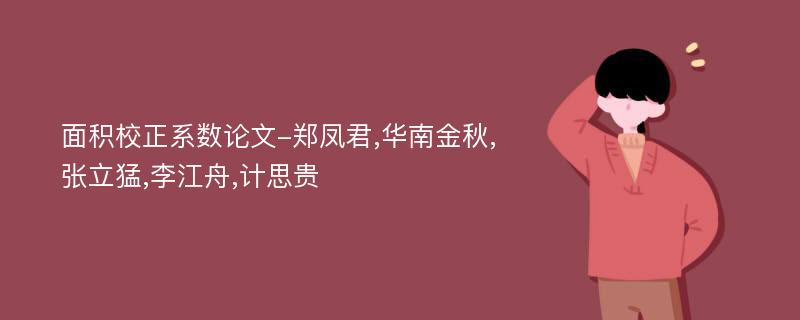 面积校正系数论文-郑凤君,华南金秋,张立猛,李江舟,计思贵